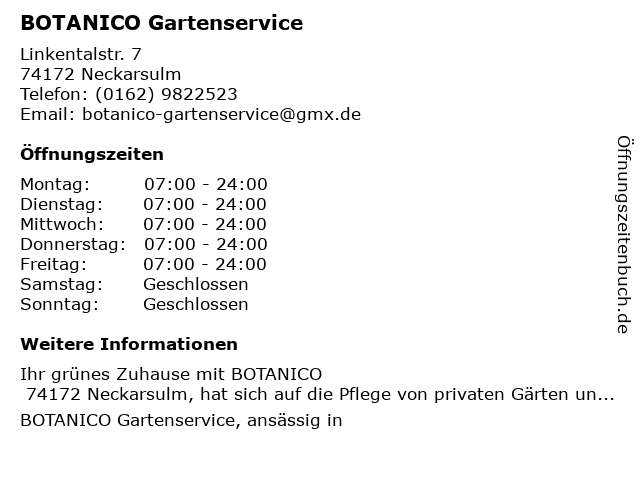 BOTANICO Gartenservice

Linkentalstr. 7
74172 Neckarsulm
Telefon: (0162) 9822523
Email: botanico-gartenservice@gmx.de

Öffnungszeiten

Montag: 07:00 - 24:00
Dienstag: 07:00 - 24:00
Mittwoch: 07:00 - 24:00
Donnerstag: 07:00 - 24:00
Freitag: 07:00 - 24:00
Samstag: Geschlossen
Sonntag: Geschlossen

Weitere Informationen

Ihr grünes Zuhause mit BOTANICO 74172 Neckarsulm, hat sich auf die Pflege von privaten Gärten un...

BOTANICO Gartenservice, ansässig in

Öffnungszeitenbuch.de